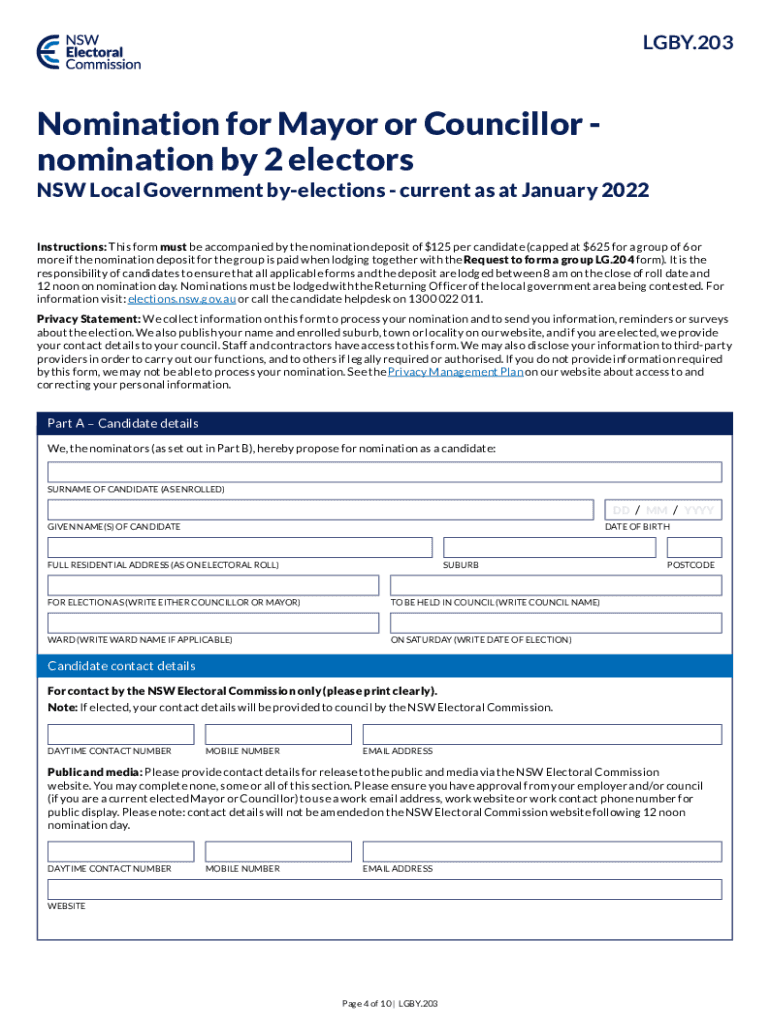 NSW Electoral Commission

LGBY.203

Nomination for Mayor or Councillor - nomination by 2 electors

NSW Local Government by-elections - current as at January 2022

Instructions: This form must be accompanied by the nomination deposit of $125 per candidate (capped at $625 for a group of 6 or more if the nomination deposit for the group is paid when lodging together with the Request to form a group LG.204 form). It is the responsibility of candidates to ensure that all applicable forms and the deposit are lodged between 8 am on the close of roll date and 12 noon on nomination day. Nominations must be lodged with the Returning Officer of the local government area being contested. For information visit: elections.nsw.gov.au or call the candidate helpdesk on 1300 022 011.

Privacy Statement: We collect information on this form to process your nomination and to send you information, reminders or surveys about the election. We also publish your name and enrolled suburb, town or locality on our website, and if you are elected, we provide your contact details to your council. Staff and contractors have access to this form. We may also disclose your information to third-party providers in order to carry out our functions, and to others if legally required or authorised. If you do not provide information required by this form, we may not be able to process your nomination. See the Privacy Management Plan on our website about access to and correcting your personal information.

Part A – Candidate details

We, the nominators (as set out in Part B), hereby propose for nomination as a candidate:

SURNAME OF CANDIDATE (AS ENROLLED)

DD / MM / YYYY

GIVEN NAME(S) OF CANDIDATE

DATE OF BIRTH

FULL RESIDENTIAL ADDRESS (AS ON ELECTORAL ROLL)

SUBURB

POSTCODE

FOR ELECTION AS (WRITE EITHER COUNCILLOR OR MAYOR)

TO BE HELD IN COUNCIL (WRITE COUNCIL NAME)

WARD (WRITE WARD NAME IF APPLICABLE)

ON SATURDAY (WRITE DATE OF ELECTION)

Candidate contact details

For contact by the NSW Electoral Commission only (please print clearly).
Note: If elected, your contact details will be provided to council by the NSW Electoral Commission.

DAYTIME CONTACT NUMBER

MOBILE NUMBER

EMAIL ADDRESS

Public and media: Please provide contact details for release to the public and media via the NSW Electoral Commission website. You may complete none, some or all of this section. Please ensure you have approval from your employer and/or council (if you are a current elected Mayor or Councillor) to use a work email address, work website or work contact phone number for public display. Please note: contact details will not be amended on the NSW Electoral Commission website following 12 noon nomination day.

DAYTIME CONTACT NUMBER

MOBILE NUMBER

EMAIL ADDRESS

WEBSITE

Page 4 of 10 | LGBY.203